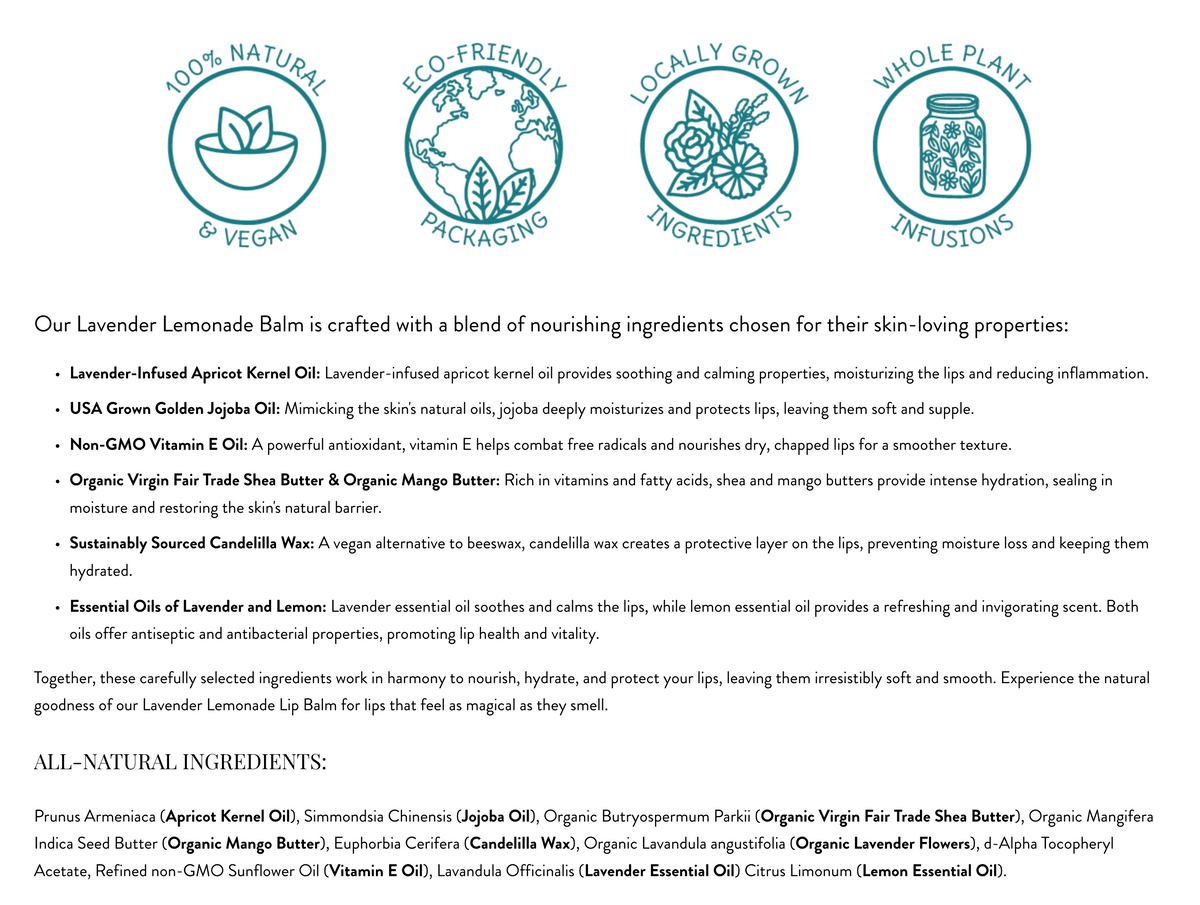 100% NATURAL
& VEGAN

ECO-FRIENDLY
PACKAGING

LOCALLY GROWN
INGREDIENTS

WHOLE PLANT
INFUSIONS

Our Lavender Lemonade Balm is crafted with a blend of nourishing ingredients chosen for their skin-loving properties:

• Lavender-Infused Apricot Kernel Oil: Lavender-infused apricot kernel oil provides soothing and calming properties, moisturizing the lips and reducing inflammation.
• USA Grown Golden Jojoba Oil: Mimicking the skin's natural oils, jojoba deeply moisturizes and protects lips, leaving them soft and supple.
• Non-GMO Vitamin E Oil: A powerful antioxidant, vitamin E helps combat free radicals and nourishes dry, chapped lips for a smoother texture.
• Organic Virgin Fair Trade Shea Butter & Organic Mango Butter: Rich in vitamins and fatty acids, shea and mango butters provide intense hydration, sealing in moisture and restoring the skin's natural barrier.
• Sustainably Sourced Candelilla Wax: A vegan alternative to beeswax, candelilla wax creates a protective layer on the lips, preventing moisture loss and keeping them hydrated.
• Essential Oils of Lavender and Lemon: Lavender essential oil soothes and calms the lips, while lemon essential oil provides a refreshing and invigorating scent. Both oils offer antiseptic and antibacterial properties, promoting lip health and vitality.

Together, these carefully selected ingredients work in harmony to nourish, hydrate, and protect your lips, leaving them irresistibly soft and smooth. Experience the natural goodness of our Lavender Lemonade Lip Balm for lips that feel as magical as they smell.

ALL-NATURAL INGREDIENTS:

Prunus Armeniaca (Apricot Kernel Oil), Simmondsia Chinensis (Jojoba Oil), Organic Butryospermum Parkii (Organic Virgin Fair Trade Shea Butter), Organic Mangifera Indica Seed Butter (Organic Mango Butter), Euphorbia Cerifera (Candelilla Wax), Organic Lavandula angustifolia (Organic Lavender Flowers), d-Alpha Tocopheryl Acetate, Refined non-GMO Sunflower Oil (Vitamin E Oil), Lavandula Officinalis (Lavender Essential Oil) Citrus Limonum (Lemon Essential Oil).